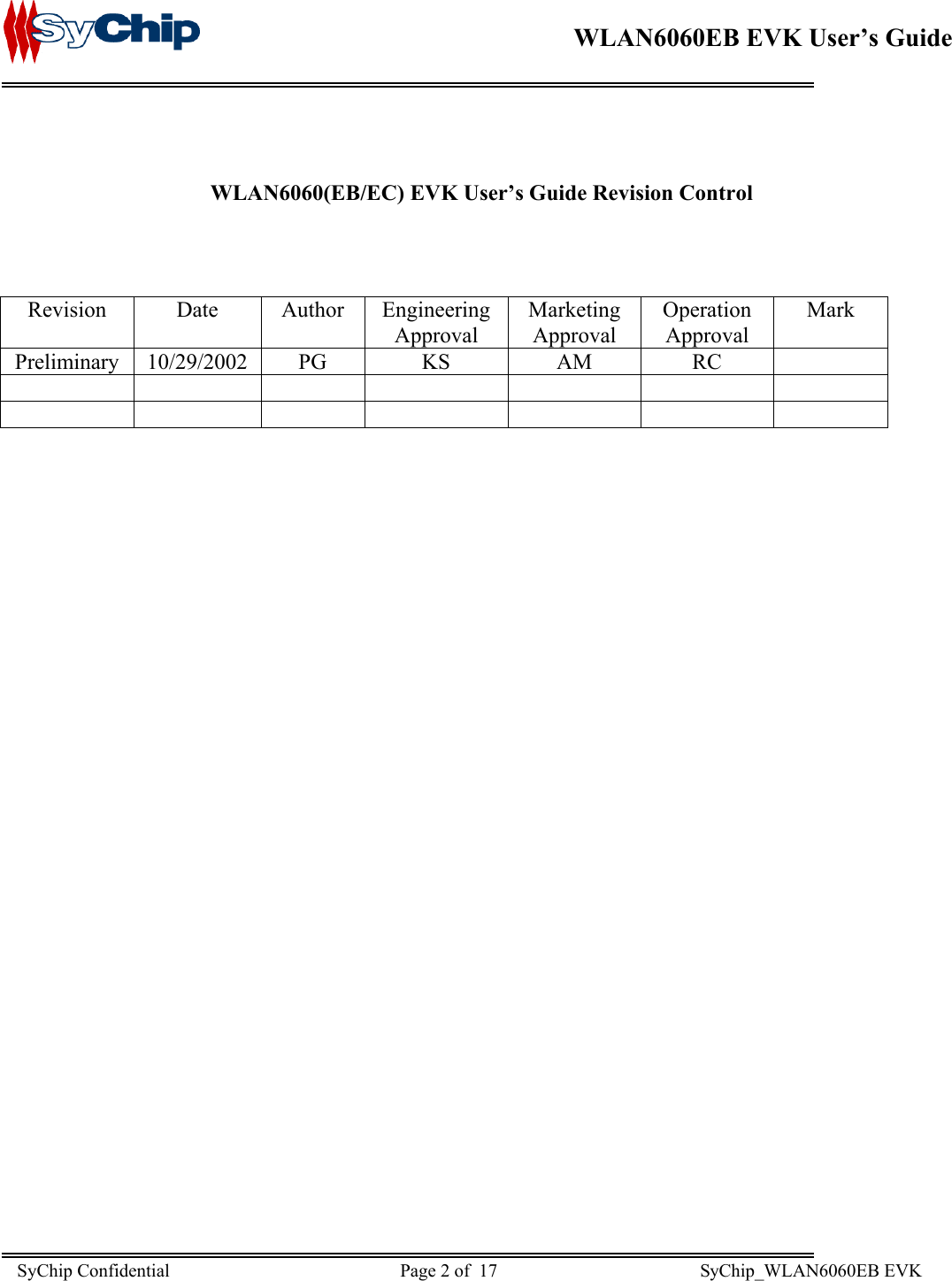 SyChip

WLAN6060EB EVK User's Guide

WLAN6060(EB/EC) EVK User's Guide Revision Control

| Revision | Date | Author | Engineering Approval | Marketing Approval | Operation Approval | Mark |
|---|---|---|---|---|---|---|
| Preliminary | 10/29/2002 | PG | KS | AM | RC | |
| | | | | | | |
| | | | | | | |

SyChip Confidential Page 2 of 17 SyChip_WLAN6060EB EVK